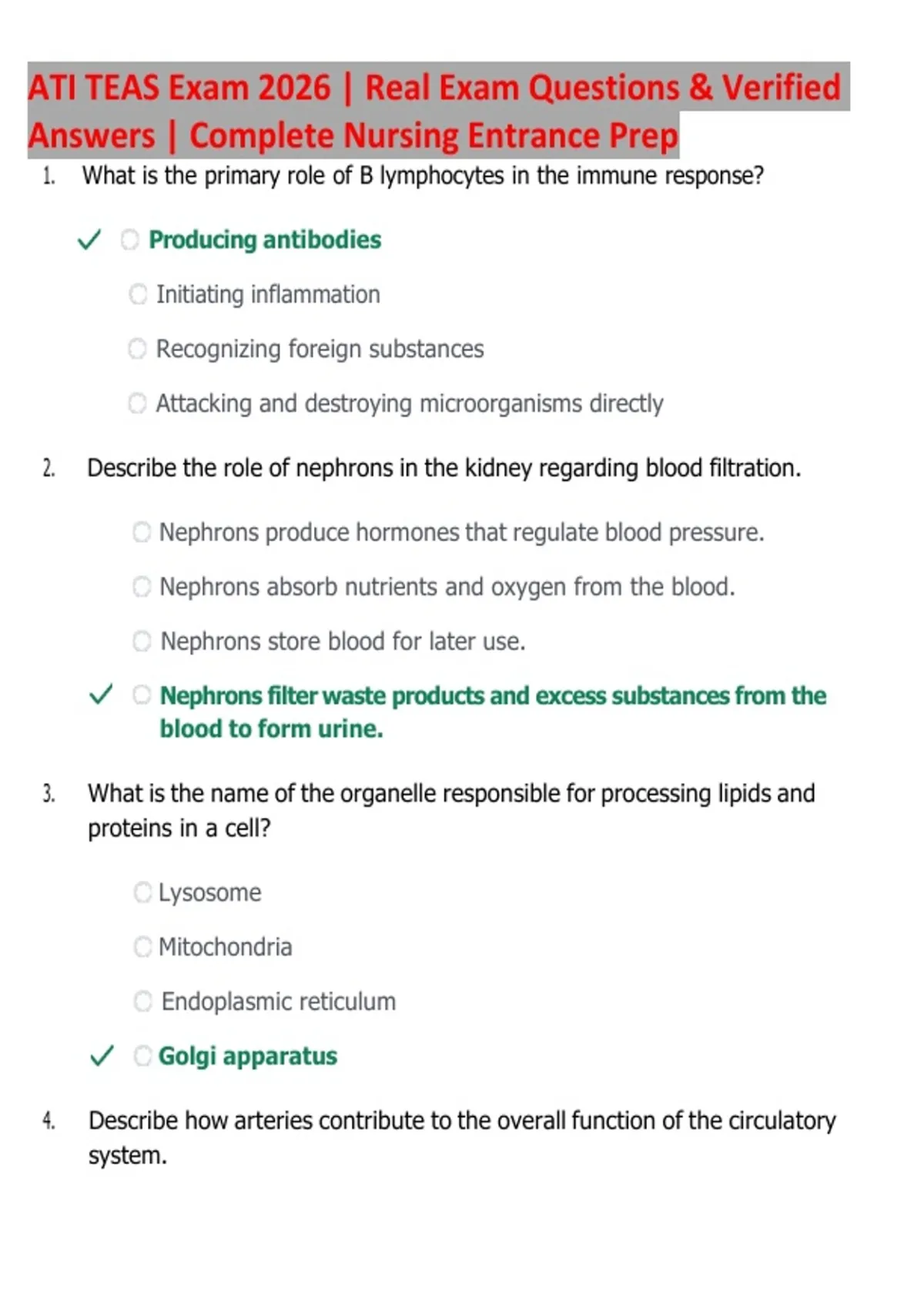 ATI TEAS Exam 2026 | Real Exam Questions & Verified Answers | Complete Nursing Entrance Prep

1. What is the primary role of B lymphocytes in the immune response?

✓ Producing antibodies

Initiating inflammation

Recognizing foreign substances

Attacking and destroying microorganisms directly

2. Describe the role of nephrons in the kidney regarding blood filtration.

Nephrons produce hormones that regulate blood pressure.

Nephrons absorb nutrients and oxygen from the blood.

Nephrons store blood for later use.

✓ Nephrons filter waste products and excess substances from the blood to form urine.

3. What is the name of the organelle responsible for processing lipids and proteins in a cell?

Lysosome

Mitochondria

Endoplasmic reticulum

✓ Golgi apparatus

4. Describe how arteries contribute to the overall function of the circulatory system.